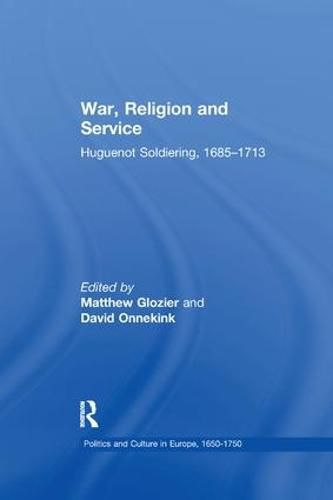 War, Religion and Service

Huguenot Soldiering, 1685–1713

Edited by
Matthew Glozier and
David Onnekink

R

Politics and Culture in Europe, 1650-1750